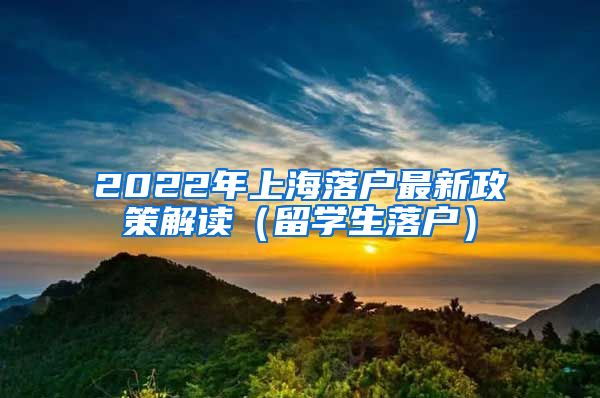 2022年上海落户最新政策解读（留学生落户）